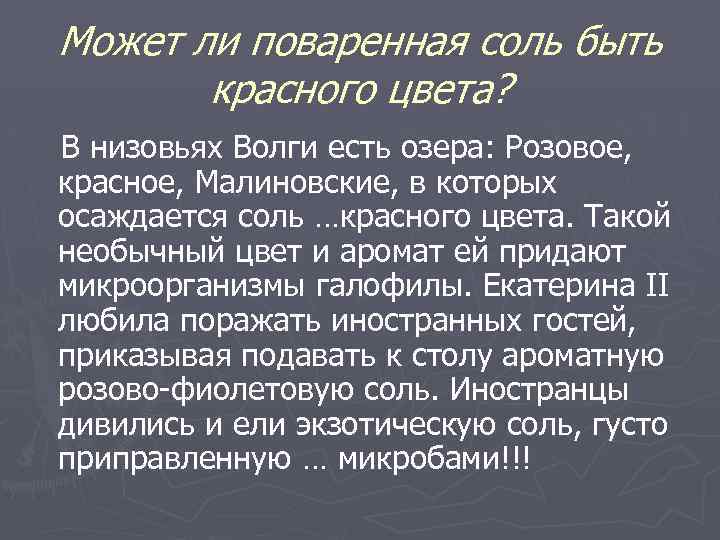 Может ли поваренная соль быть красного цвета?

В низовьях Волги есть озера: Розовое, красное, Малиновские, в которых осаждается соль …красного цвета. Такой необычный цвет и аромат ей придают микроорганизмы галофилы. Екатерина II любила поражать иностранных гостей, приказывая подавать к столу ароматную розово-фиолетовую соль. Иностранцы дивились и ели экзотическую соль, густо приправленную … микробами!!!